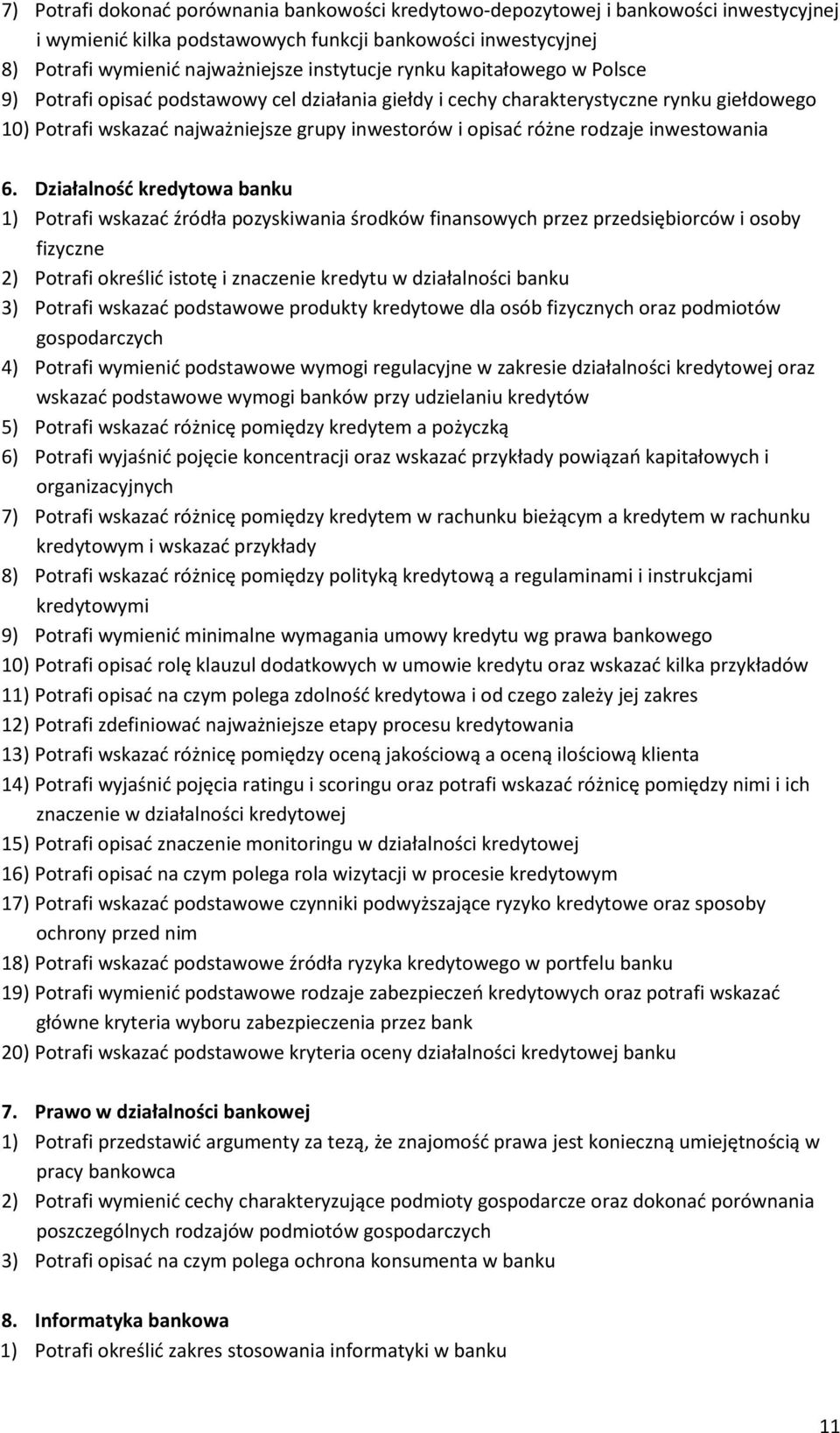 7) Potrafi dokonać porównania bankowości kredytowo-depozytowej i bankowości inwestycyjnej i wymienić kilka podstawowych funkcji bankowości inwestycyjnej
8) Potrafi wymienić najważniejsze instytucje rynku kapitałowego w Polsce
9) Potrafi opisać podstawowy cel działania giełdy i cechy charakterystyczne rynku giełdowego
10) Potrafi wskazać najważniejsze grupy inwestorów i opisać różne rodzaje inwestowania

6. Działalność kredytowa banku
1) Potrafi wskazać źródła pozyskiwania środków finansowych przez przedsiębiorców i osoby fizyczne
2) Potrafi określić istotę i znaczenie kredytu w działalności banku
3) Potrafi wskazać podstawowe produkty kredytowe dla osób fizycznych oraz podmiotów gospodarczych
4) Potrafi wymienić podstawowe wymogi regulacyjne w zakresie działalności kredytowej oraz wskazać podstawowe wymogi banków przy udzielaniu kredytów
5) Potrafi wskazać różnicę pomiędzy kredytem a pożyczką
6) Potrafi wyjaśnić pojęcie koncentracji oraz wskazać przykłady powiązań kapitałowych i organizacyjnych
7) Potrafi wskazać różnicę pomiędzy kredytem w rachunku bieżącym a kredytem w rachunku kredytowym i wskazać przykłady
8) Potrafi wskazać różnicę pomiędzy polityką kredytową a regulaminami i instrukcjami kredytowymi
9) Potrafi wymienić minimalne wymagania umowy kredytu wg prawa bankowego
10) Potrafi opisać rolę klauzul dodatkowych w umowie kredytu oraz wskazać kilka przykładów
11) Potrafi opisać na czym polega zdolność kredytowa i od czego zależy jej zakres
12) Potrafi zdefiniować najważniejsze etapy procesu kredytowania
13) Potrafi wskazać różnicę pomiędzy oceną jakościową a oceną ilościową klienta
14) Potrafi wyjaśnić pojęcia ratingu i scoringu oraz potrafi wskazać różnicę pomiędzy nimi i ich znaczenie w działalności kredytowej
15) Potrafi opisać znaczenie monitoringu w działalności kredytowej
16) Potrafi opisać na czym polega rola wizytacji w procesie kredytowym
17) Potrafi wskazać podstawowe czynniki podwyższające ryzyko kredytowe oraz sposoby ochrony przed nim
18) Potrafi wskazać podstawowe źródła ryzyka kredytowego w portfelu banku
19) Potrafi wymienić podstawowe rodzaje zabezpieczeń kredytowych oraz potrafi wskazać główne kryteria wyboru zabezpieczenia przez bank
20) Potrafi wskazać podstawowe kryteria oceny działalności kredytowej banku

7. Prawo w działalności bankowej
1) Potrafi przedstawić argumenty za tezą, że znajomość prawa jest konieczną umiejętnością w pracy bankowca
2) Potrafi wymienić cechy charakteryzujące podmioty gospodarcze oraz dokonać porównania poszczególnych rodzajów podmiotów gospodarczych
3) Potrafi opisać na czym polega ochrona konsumenta w banku

8. Informatyka bankowa
1) Potrafi określić zakres stosowania informatyki w banku

11